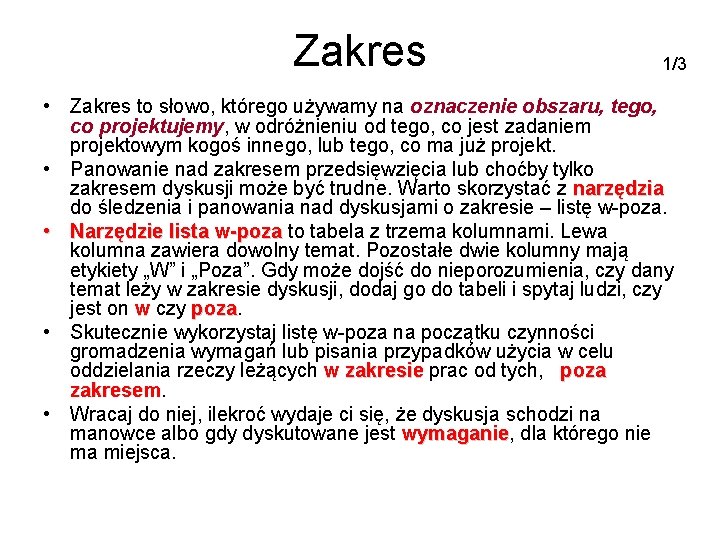 Zakres

1/3

• Zakres to słowo, którego używamy na oznaczenie obszaru, tego, co projektujemy, w odróżnieniu od tego, co jest zadaniem projektowym kogoś innego, lub tego, co ma już projekt.
• Panowanie nad zakresem przedsięwzięcia lub choćby tylko zakresem dyskusji może być trudne. Warto skorzystać z narzędzia do śledzenia i panowania nad dyskusjami o zakresie – listę w-poza.
• Narzędzie lista w-poza to tabela z trzema kolumnami. Lewa kolumna zawiera dowolny temat. Pozostałe dwie kolumny mają etykiety „W” i „Poza”. Gdy może dojść do nieporozumienia, czy dany temat leży w zakresie dyskusji, dodaj go do tabeli i spytaj ludzi, czy jest on w czy poza.
• Skutecznie wykorzystaj listę w-poza na początku czynności gromadzenia wymagań lub pisania przypadków użycia w celu oddzielania rzeczy leżących w zakresie prac od tych, poza zakresem.
• Wracaj do niej, ilekroć wydaje ci się, że dyskusja schodzi na manowce albo gdy dyskutowane jest wymaganie, dla którego nie ma miejsca.